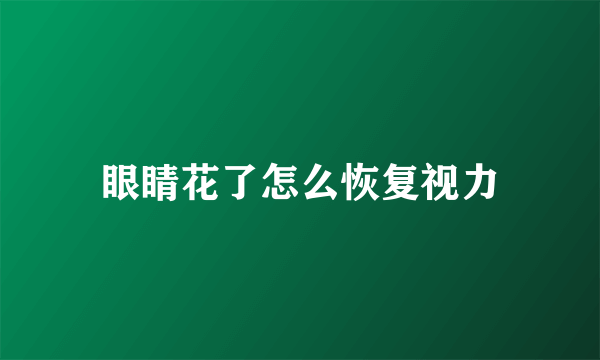 眼睛花了怎么恢复视力